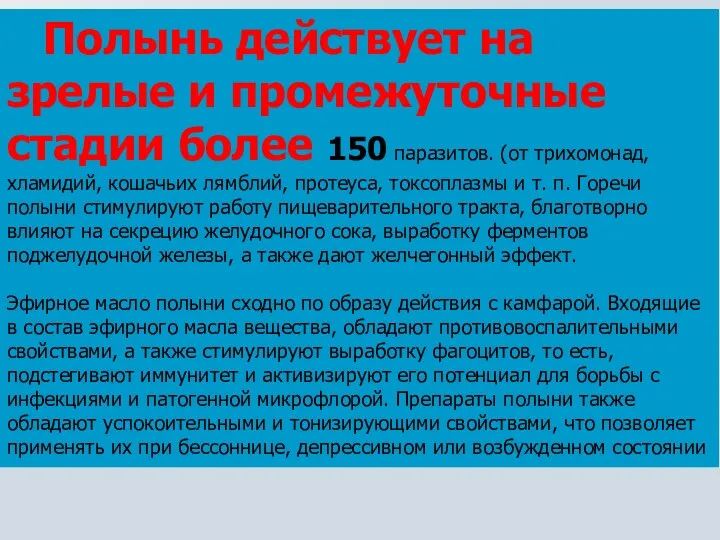 Полынь действует на зрелые и промежуточные стадии более 150 паразитов. (от трихомонад, хламидий, кошачьих лямблий, протеуса, токсоплазмы и т. п. Горечи полыни стимулируют работу пищеварительного тракта, благотворно влияют на секрецию желудочного сока, выработку ферментов поджелудочной железы, а также дают желчегонный эффект.

Эфирное масло полыни сходно по образу действия с камфарой. Входящие в состав эфирного масла вещества, обладают противовоспалительными свойствами, а также стимулируют выработку фагоцитов, то есть, подстегивают иммунитет и активизируют его потенциал для борьбы с инфекциями и патогенной микрофлорой. Препараты полыни также обладают успокоительными и тонизирующими свойствами, что позволяет применять их при бессоннице, депрессивном или возбужденном состоянии